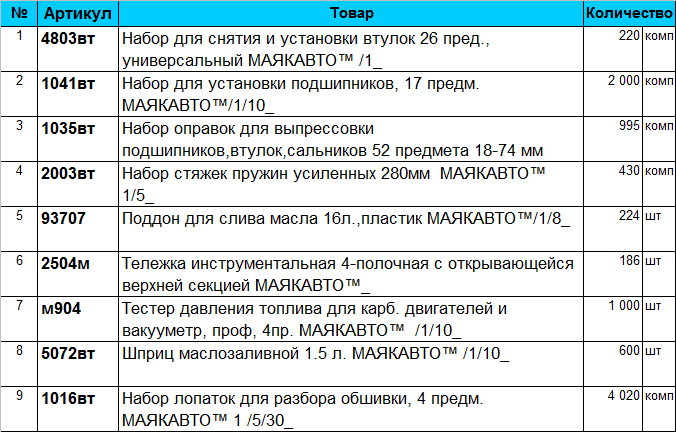 | № | Артикул | Товар | Количество | |
|---|---|---|---|---|
| 1 | 4803вт | Набор для снятия и установки втулок 26 пред., универсальный МАЯКАВТО™ /1_ | 220 | комп |
| 2 | 1041вт | Набор для установки подшипников, 17 предм. МАЯКАВТО™/1/10_ | 2 000 | комп |
| 3 | 1035вт | Набор оправок для выпрессовки подшипников,втулок,сальников 52 предмета 18-74 мм | 995 | комп |
| 4 | 2003вт | Набор стяжек пружин усиленных 280мм МАЯКАВТО™ 1/5_ | 430 | комп |
| 5 | 93707 | Поддон для слива масла 16л.,пластик МАЯКАВТО™/1/8_ | 224 | шт |
| 6 | 2504м | Тележка инструментальная 4-полочная с открывающейся верхней секцией МАЯКАВТО™_ | 186 | шт |
| 7 | м904 | Тестер давления топлива для карб. двигателей и вакуумметр, проф, 4пр. МАЯКАВТО™ /1/10_ | 1 000 | шт |
| 8 | 5072вт | Шприц маслозаливной 1.5 л. МАЯКАВТО™ /1/10_ | 600 | шт |
| 9 | 1016вт | Набор лопаток для разбора обшивки, 4 предм. МАЯКАВТО™ 1 /5/30_ | 4 020 | комп |